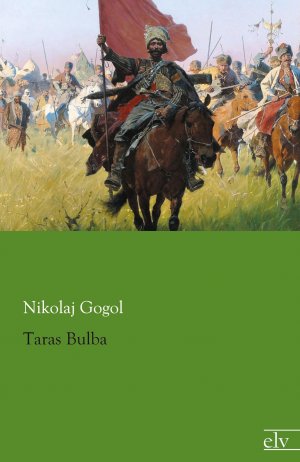 Nikolaj Gogol

Taras Bulba

elv